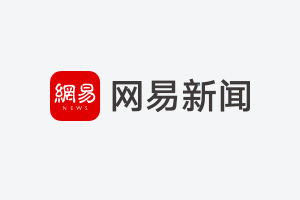 網易
NEWS
网易新闻